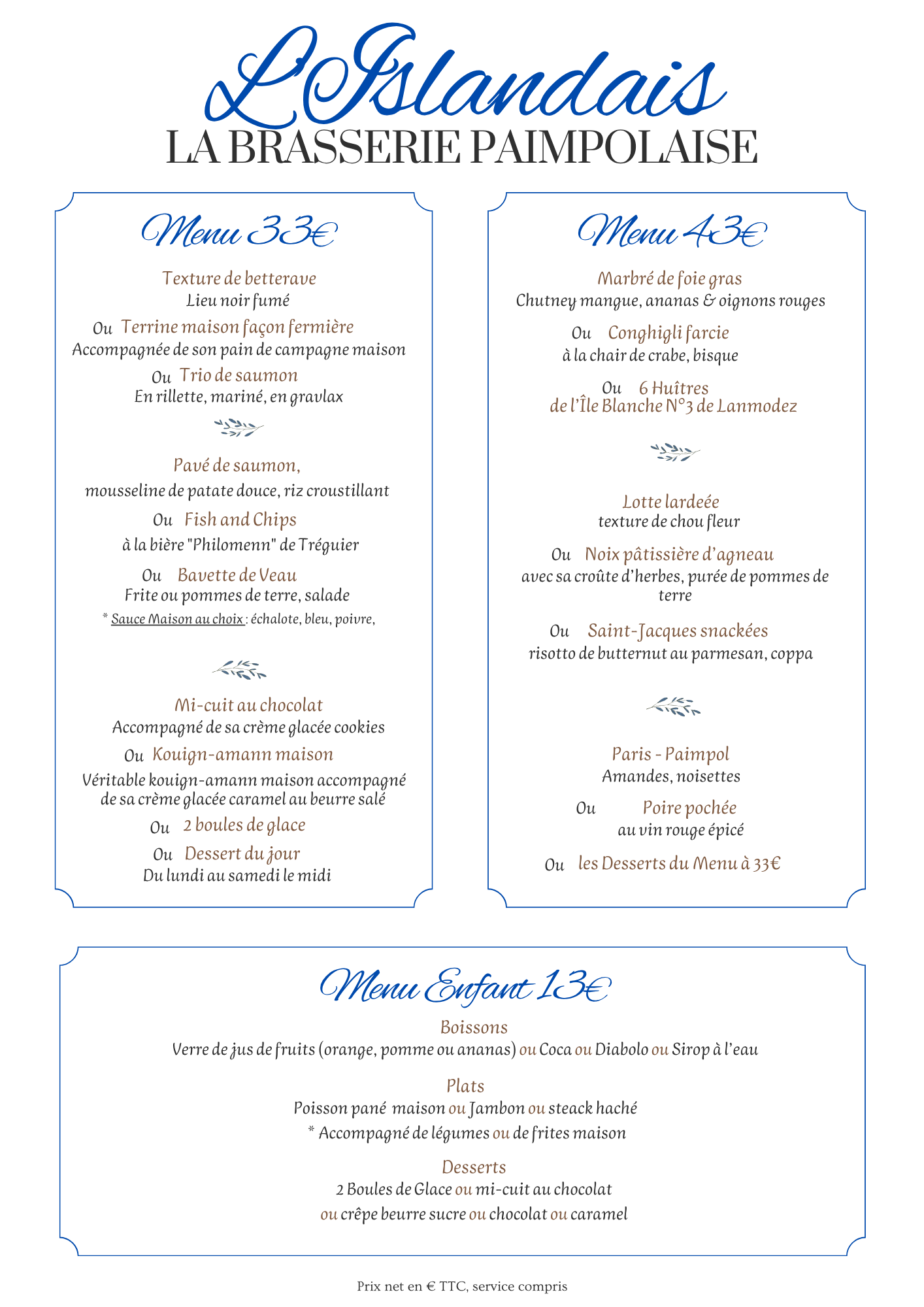 L'Islandais
LA BRASSERIE PAIMPOLAISE

Menu 33€

Texture de betterave
Lieu noir fumé

Ou Terrine maison façon fermière
Accompagnée de son pain de campagne maison

Ou Trio de saumon
En rillette, mariné, en gravlax

Pavé de saumon,
mousseline de patate douce, riz croustillant

Ou Fish and Chips
à la bière "Philomenn" de Tréguier

Ou Bavette de Veau
Frite ou pommes de terre, salade
* Sauce Maison au choix : échalote, bleu, poivre,

Mi-cuit au chocolat
Accompagné de sa crème glacée cookies

Ou Kouign-amann maison
Véritable kouign-amann maison accompagné de sa crème glacée caramel au beurre salé

Ou 2 boules de glace

Ou Dessert du jour
Du lundi au samedi le midi

Menu 43€

Marbré de foie gras
Chutney mangue, ananas & oignons rouges

Ou Conghigli farcie
à la chair de crabe, bisque

Ou 6 Huîtres
de l'Île Blanche N°3 de Lanmodez

Lotte lardeée
texture de chou fleur

Ou Noix pâtissière d'agneau
avec sa croûte d'herbes, purée de pommes de terre

Ou Saint-Jacques snackées
risotto de butternut au parmesan, coppa

Paris - Paimpol
Amandes, noisettes

Ou Poire pochée
au vin rouge épicé

Ou les Desserts du Menu à 33€

Menu Enfant 13€

Boissons
Verre de jus de fruits (orange, pomme ou ananas) ou Coca ou Diabolo ou Sirop à l'eau

Plats
Poisson pané maison ou Jambon ou steack haché
* Accompagné de légumes ou de frites maison

Desserts
2 Boules de Glace ou mi-cuit au chocolat
ou crêpe beurre sucre ou chocolat ou caramel

Prix net en € TTC, service compris